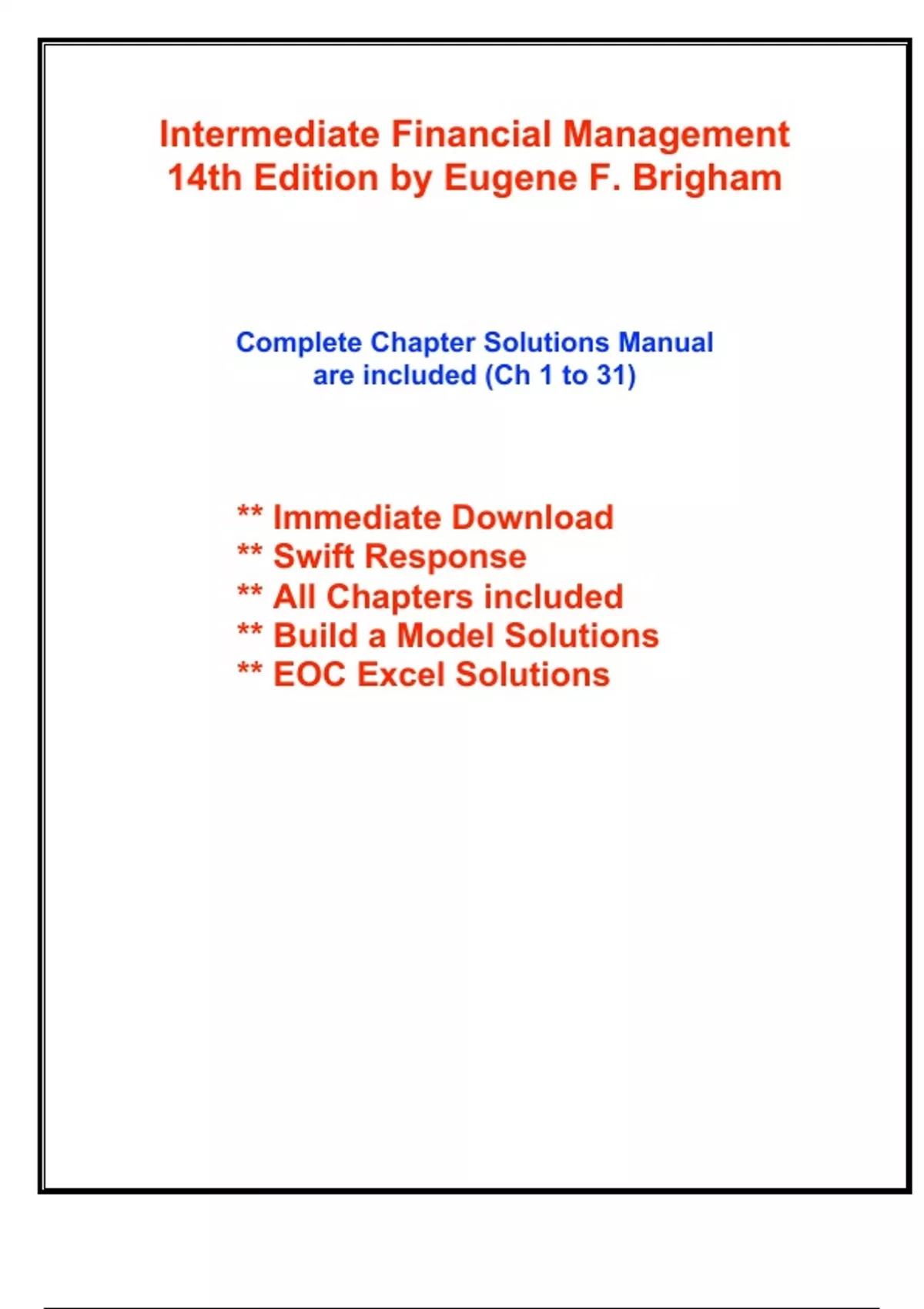 Intermediate Financial Management
14th Edition by Eugene F. Brigham

Complete Chapter Solutions Manual
are included (Ch 1 to 31)

** Immediate Download
** Swift Response
** All Chapters included
** Build a Model Solutions
** EOC Excel Solutions